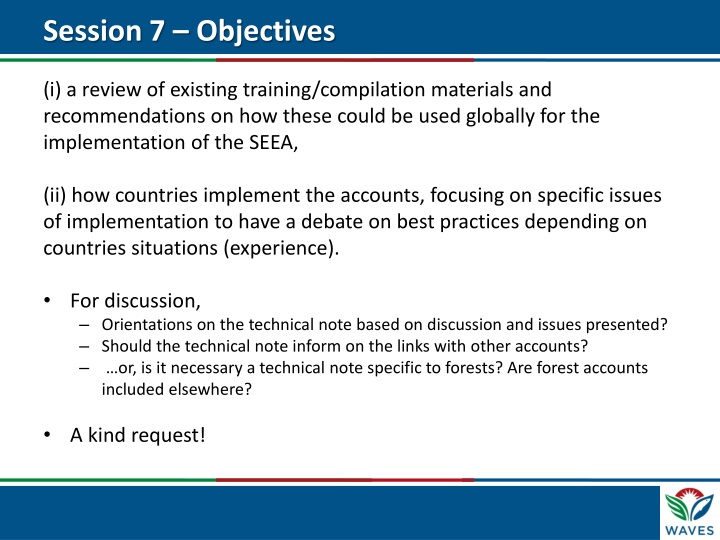 Session 7 – Objectives

(i) a review of existing training/compilation materials and recommendations on how these could be used globally for the implementation of the SEEA,

(ii) how countries implement the accounts, focusing on specific issues of implementation to have a debate on best practices depending on countries situations (experience).

• For discussion,
– Orientations on the technical note based on discussion and issues presented?
– Should the technical note inform on the links with other accounts?
– …or, is it necessary a technical note specific to forests? Are forest accounts included elsewhere?

• A kind request!

WAVES